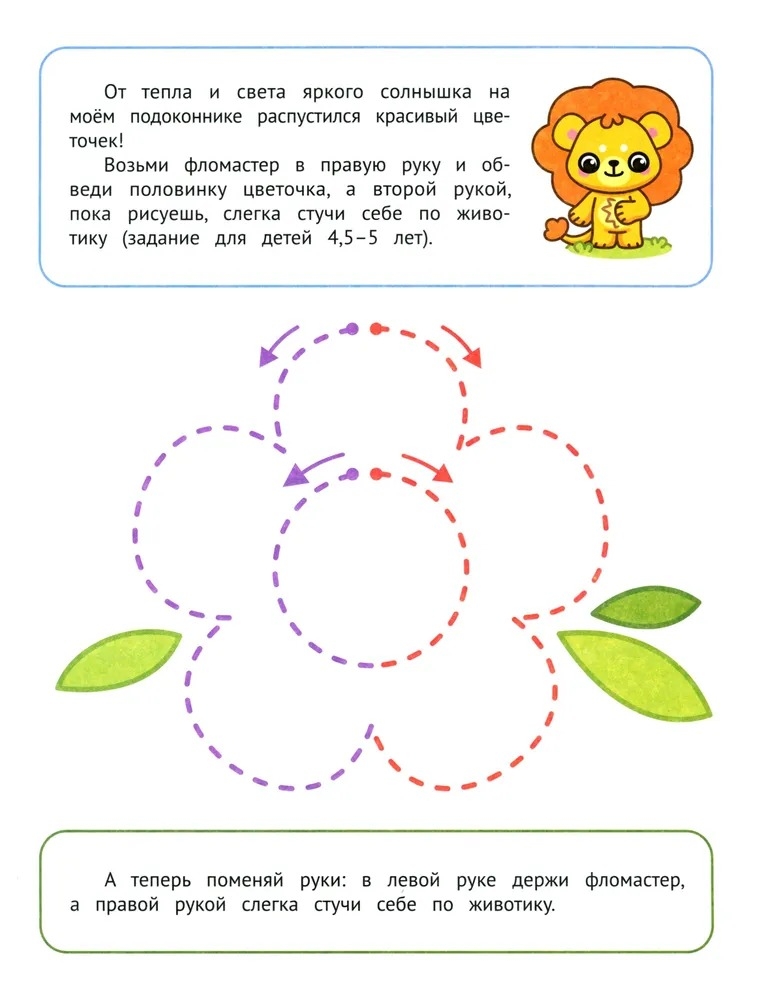 От тепла и света яркого солнышка на моём подоконнике распустился красивый цветочек!

Возьми фломастер в правую руку и обведи половинку цветочка, а второй рукой, пока рисуешь, слегка стучи себе по животику (задание для детей 4,5–5 лет).

А теперь поменяй руки: в левой руке держи фломастер, а правой рукой слегка стучи себе по животику.